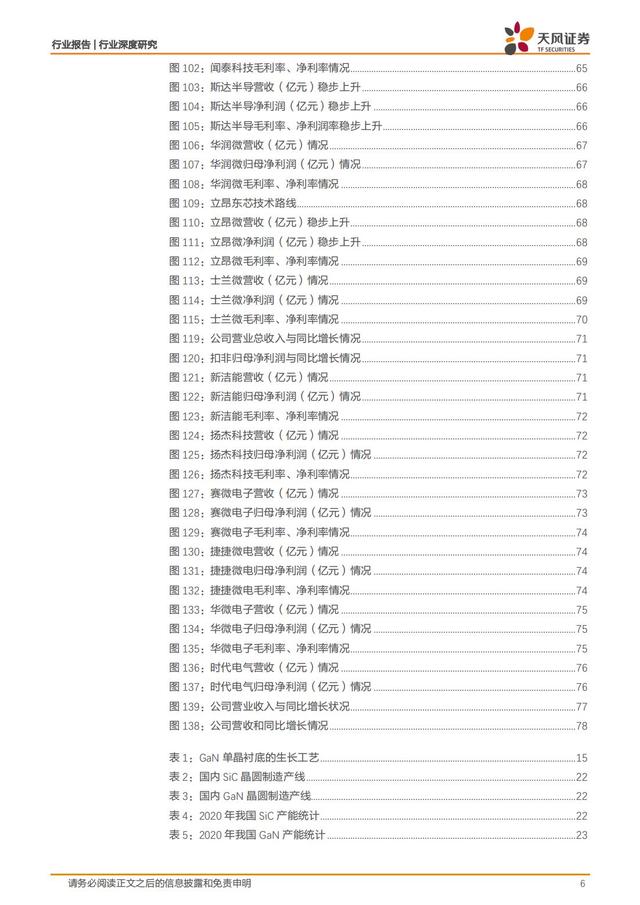 行业报告 | 行业深度研究

天风证券
TF SECURITIES

图 102：闻泰科技毛利率、净利率情况 65
图 103：斯达半导营收（亿元）稳步上升 66
图 104：斯达半导净利润（亿元）稳步上升 66
图 105：斯达半导毛利率、净利润率稳步上升 66
图 106：华润微营收（亿元）情况 67
图 107：华润微归母净利润（亿元）情况 67
图 108：华润微毛利率、净利率情况 68
图 109：立昂东芯技术路线 68
图 110：立昂微营收（亿元）稳步上升 68
图 111：立昂微净利润（亿元）稳步上升 68
图 112：立昂微毛利率、净利率情况 69
图 113：士兰微营收（亿元）情况 69
图 114：士兰微净利润（亿元）情况 69
图 115：士兰微毛利率、净利率情况 70
图 119：公司营业总收入与同比增长情况 71
图 120：扣非归母净利润与同比增长情况 71
图 121：新洁能营收（亿元）情况 71
图 122：新洁能归母净利润（亿元）情况 71
图 123：新洁能毛利率、净利率情况 72
图 124：扬杰科技营收（亿元）情况 72
图 125：扬杰科技归母净利润（亿元）情况 72
图 126：扬杰科技毛利率、净利率情况 72
图 127：赛微电子营收（亿元）情况 73
图 128：赛微电子归母净利润（亿元）情况 73
图 129：赛微电子毛利率、净利率情况 74
图 130：捷捷微电营收（亿元）情况 74
图 131：捷捷微电归母净利润（亿元）情况 74
图 132：捷捷微电毛利率、净利率情况 74
图 133：华微电子营收（亿元）情况 75
图 134：华微电子归母净利润（亿元）情况 75
图 135：华微电子毛利率、净利率情况 75
图 136：时代电气营收（亿元）情况 76
图 137：时代电气归母净利润（亿元）情况 76
图 139：公司营业收入与同比增长状况 77
图 138：公司营收和同比增长情况 78

表 1：GaN 单晶衬底的生长工艺 15
表 2：国内 SiC 晶圆制造产线 22
表 3：国内 GaN 晶圆制造产线 22
表 4：2020 年我国 SiC 产能统计 22
表 5：2020 年我国 GaN 产能统计 23

请务必阅读正文之后的信息披露和免责申明 6